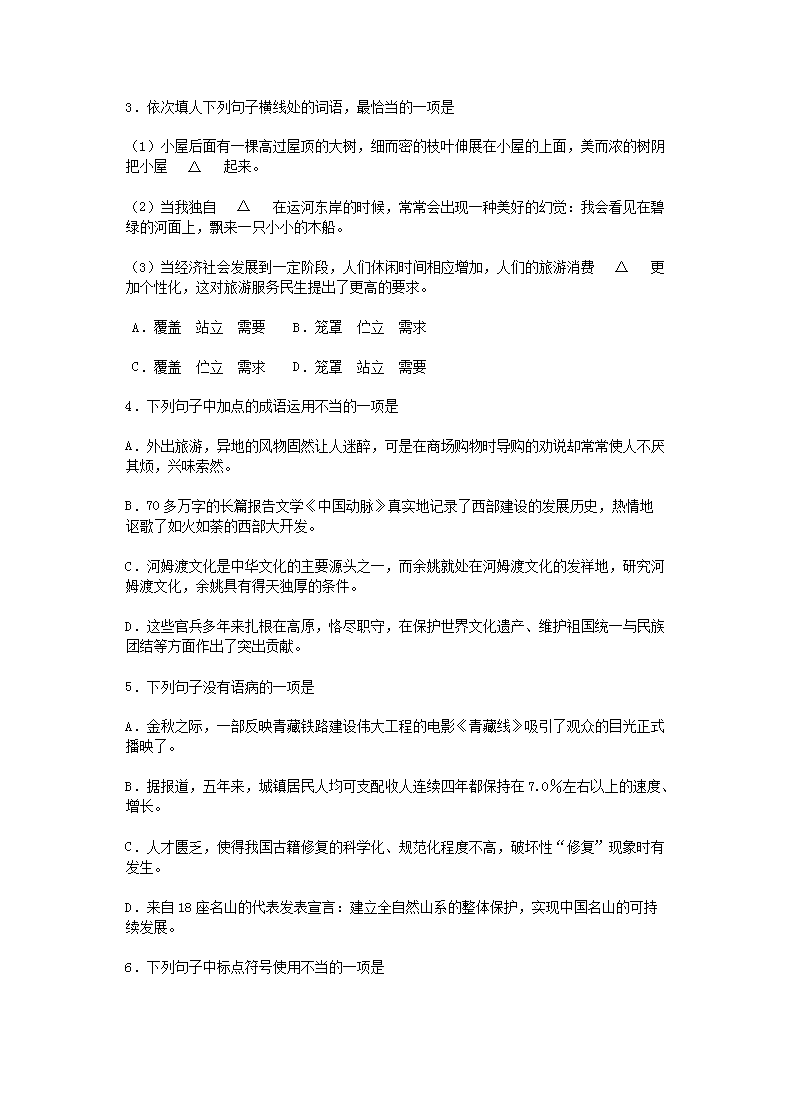 3．依次填人下列句子横线处的词语，最恰当的一项是

（1）小屋后面有一棵高过屋顶的大树，细而密的枝叶伸展在小屋的上面，美而浓的树阴把小屋　△　起来。

（2）当我独自　△　在运河东岸的时候，常常会出现一种美好的幻觉：我会看见在碧绿的河面上，飘来一只小小的木船。

（3）当经济社会发展到一定阶段，人们休闲时间相应增加，人们的旅游消费　△　更加个性化，这对旅游服务民生提出了更高的要求。

A．覆盖　站立　需要　　B．笼罩　伫立　需求

C．覆盖　伫立　需求　　D．笼罩　站立　需要

4．下列句子中加点的成语运用不当的一项是

A．外出旅游，异地的风物固然让人迷醉，可是在商场购物时导购的劝说却常常使人不厌其烦，兴味索然。

B．70多万字的长篇报告文学《中国动脉》真实地记录了西部建设的发展历史，热情地讴歌了如火如荼的西部大开发。

C．河姆渡文化是中华文化的主要源头之一，而余姚就处在河姆渡文化的发祥地，研究河姆渡文化，余姚具有得天独厚的条件。

D．这些官兵多年来扎根在高原，恪尽职守，在保护世界文化遗产、维护祖国统一与民族团结等方面作出了突出贡献。

5．下列句子没有语病的一项是

A．金秋之际，一部反映青藏铁路建设伟大工程的电影《青藏线》吸引了观众的目光正式播映了。

B．据报道，五年来，城镇居民人均可支配收人连续四年都保持在7.0%左右以上的速度、增长。

C．人才匮乏，使得我国古籍修复的科学化、规范化程度不高，破坏性“修复”现象时有发生。

D．来自18座名山的代表发表宣言：建立全自然山系的整体保护，实现中国名山的可持续发展。

6．下列句子中标点符号使用不当的一项是